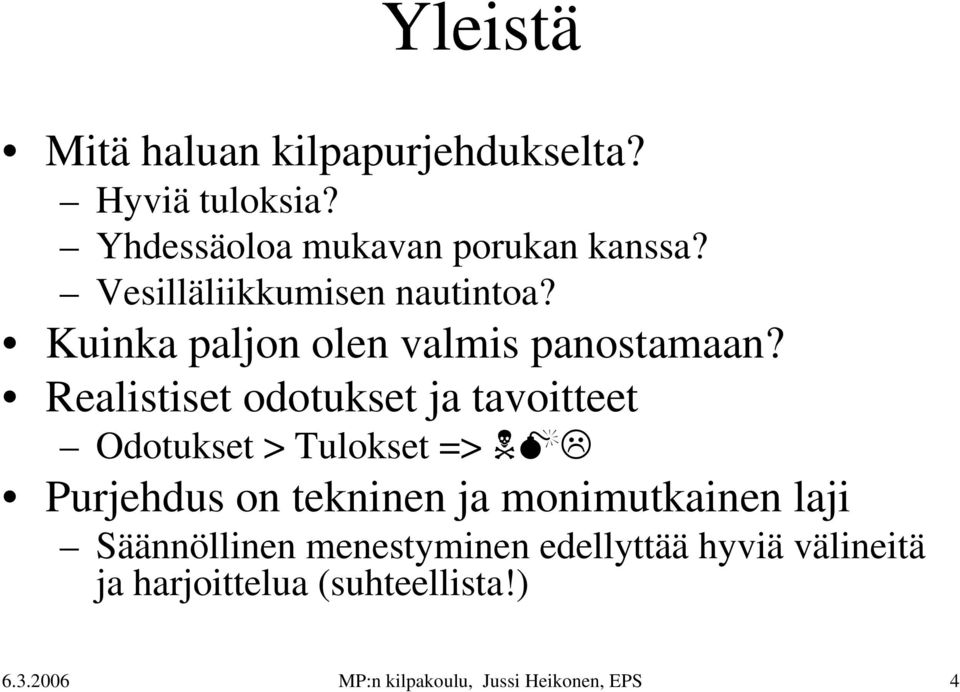 Yleistä

• Mitä haluan kilpapurjehdukselta?
– Hyviä tuloksia?
– Yhdessäoloa mukavan porukan kanssa?
– Vesilläliikkumisen nautintoa?
• Kuinka paljon olen valmis panostamaan?
• Realistiset odotukset ja tavoitteet
– Odotukset > Tulokset => ☠💣☹
• Purjehdus on tekninen ja monimutkainen laji
– Säännöllinen menestyminen edellyttää hyviä välineitä ja harjoittelua (suhteellista!)

6.3.2006 MP:n kilpakoulu, Jussi Heikonen, EPS 4